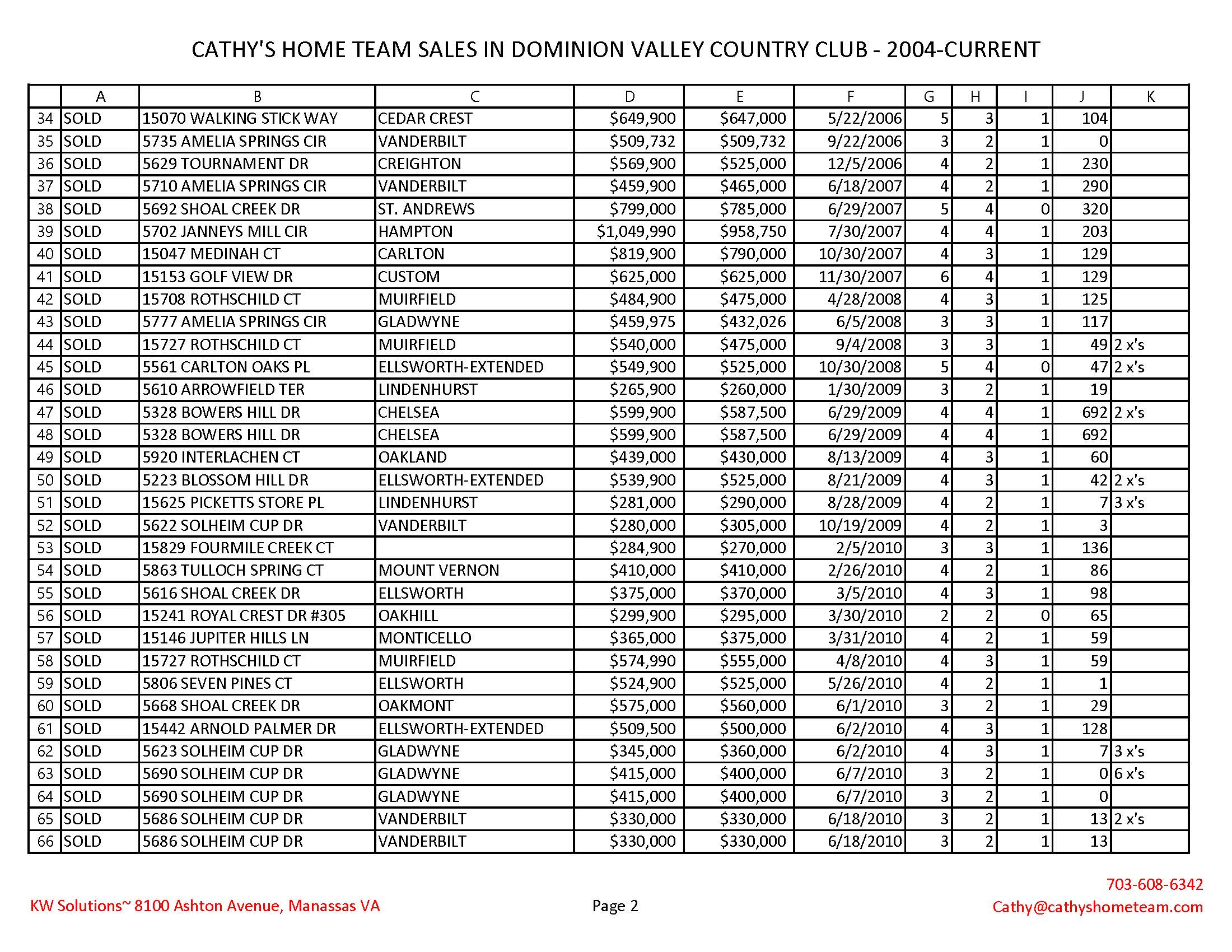 CATHY'S HOME TEAM SALES IN DOMINION VALLEY COUNTRY CLUB - 2004-CURRENT

| | A | B | C | D | E | F | G | H | I | J | K |
|---|---|---|---|---|---|---|---|---|---|---|---|
| 34 | SOLD | 15070 WALKING STICK WAY | CEDAR CREST | $649,900 | $647,000 | 5/22/2006 | 5 | 3 | 1 | 104 | |
| 35 | SOLD | 5735 AMELIA SPRINGS CIR | VANDERBILT | $509,732 | $509,732 | 9/22/2006 | 3 | 2 | 1 | 0 | |
| 36 | SOLD | 5629 TOURNAMENT DR | CREIGHTON | $569,900 | $525,000 | 12/5/2006 | 4 | 2 | 1 | 230 | |
| 37 | SOLD | 5710 AMELIA SPRINGS CIR | VANDERBILT | $459,900 | $465,000 | 6/18/2007 | 4 | 2 | 1 | 290 | |
| 38 | SOLD | 5692 SHOAL CREEK DR | ST. ANDREWS | $799,000 | $785,000 | 6/29/2007 | 5 | 4 | 0 | 320 | |
| 39 | SOLD | 5702 JANNEYS MILL CIR | HAMPTON | $1,049,990 | $958,750 | 7/30/2007 | 4 | 4 | 1 | 203 | |
| 40 | SOLD | 15047 MEDINAH CT | CARLTON | $819,900 | $790,000 | 10/30/2007 | 4 | 3 | 1 | 129 | |
| 41 | SOLD | 15153 GOLF VIEW DR | CUSTOM | $625,000 | $625,000 | 11/30/2007 | 6 | 4 | 1 | 129 | |
| 42 | SOLD | 15708 ROTHSCHILD CT | MUIRFIELD | $484,900 | $475,000 | 4/28/2008 | 4 | 3 | 1 | 125 | |
| 43 | SOLD | 5777 AMELIA SPRINGS CIR | GLADWYNE | $459,975 | $432,026 | 6/5/2008 | 3 | 3 | 1 | 117 | |
| 44 | SOLD | 15727 ROTHSCHILD CT | MUIRFIELD | $540,000 | $475,000 | 9/4/2008 | 3 | 3 | 1 | 49 | 2 x's |
| 45 | SOLD | 5561 CARLTON OAKS PL | ELLSWORTH-EXTENDED | $549,900 | $525,000 | 10/30/2008 | 5 | 4 | 0 | 47 | 2 x's |
| 46 | SOLD | 5610 ARROWFIELD TER | LINDENHURST | $265,900 | $260,000 | 1/30/2009 | 3 | 2 | 1 | 19 | |
| 47 | SOLD | 5328 BOWERS HILL DR | CHELSEA | $599,900 | $587,500 | 6/29/2009 | 4 | 4 | 1 | 692 | 2 x's |
| 48 | SOLD | 5328 BOWERS HILL DR | CHELSEA | $599,900 | $587,500 | 6/29/2009 | 4 | 4 | 1 | 692 | |
| 49 | SOLD | 5920 INTERLACHEN CT | OAKLAND | $439,000 | $430,000 | 8/13/2009 | 4 | 3 | 1 | 60 | |
| 50 | SOLD | 5223 BLOSSOM HILL DR | ELLSWORTH-EXTENDED | $539,900 | $525,000 | 8/21/2009 | 4 | 3 | 1 | 42 | 2 x's |
| 51 | SOLD | 15625 PICKETTS STORE PL | LINDENHURST | $281,000 | $290,000 | 8/28/2009 | 4 | 2 | 1 | 7 | 3 x's |
| 52 | SOLD | 5622 SOLHEIM CUP DR | VANDERBILT | $280,000 | $305,000 | 10/19/2009 | 4 | 2 | 1 | 3 | |
| 53 | SOLD | 15829 FOURMILE CREEK CT | | $284,900 | $270,000 | 2/5/2010 | 3 | 3 | 1 | 136 | |
| 54 | SOLD | 5863 TULLOCH SPRING CT | MOUNT VERNON | $410,000 | $410,000 | 2/26/2010 | 4 | 2 | 1 | 86 | |
| 55 | SOLD | 5616 SHOAL CREEK DR | ELLSWORTH | $375,000 | $370,000 | 3/5/2010 | 4 | 3 | 1 | 98 | |
| 56 | SOLD | 15241 ROYAL CREST DR #305 | OAKHILL | $299,900 | $295,000 | 3/30/2010 | 2 | 2 | 0 | 65 | |
| 57 | SOLD | 15146 JUPITER HILLS LN | MONTICELLO | $365,000 | $375,000 | 3/31/2010 | 4 | 2 | 1 | 59 | |
| 58 | SOLD | 15727 ROTHSCHILD CT | MUIRFIELD | $574,990 | $555,000 | 4/8/2010 | 4 | 3 | 1 | 59 | |
| 59 | SOLD | 5806 SEVEN PINES CT | ELLSWORTH | $524,900 | $525,000 | 5/26/2010 | 4 | 2 | 1 | 1 | |
| 60 | SOLD | 5668 SHOAL CREEK DR | OAKMONT | $575,000 | $560,000 | 6/1/2010 | 3 | 2 | 1 | 29 | |
| 61 | SOLD | 15442 ARNOLD PALMER DR | ELLSWORTH-EXTENDED | $509,500 | $500,000 | 6/2/2010 | 4 | 3 | 1 | 128 | |
| 62 | SOLD | 5623 SOLHEIM CUP DR | GLADWYNE | $345,000 | $360,000 | 6/2/2010 | 4 | 3 | 1 | 7 | 3 x's |
| 63 | SOLD | 5690 SOLHEIM CUP DR | GLADWYNE | $415,000 | $400,000 | 6/7/2010 | 3 | 2 | 1 | 0 | 6 x's |
| 64 | SOLD | 5690 SOLHEIM CUP DR | GLADWYNE | $415,000 | $400,000 | 6/7/2010 | 3 | 2 | 1 | 0 | |
| 65 | SOLD | 5686 SOLHEIM CUP DR | VANDERBILT | $330,000 | $330,000 | 6/18/2010 | 3 | 2 | 1 | 13 | 2 x's |
| 66 | SOLD | 5686 SOLHEIM CUP DR | VANDERBILT | $330,000 | $330,000 | 6/18/2010 | 3 | 2 | 1 | 13 | |

KW Solutions~ 8100 Ashton Avenue, Manassas VA

Page 2

703-608-6342
Cathy@cathyshometeam.com